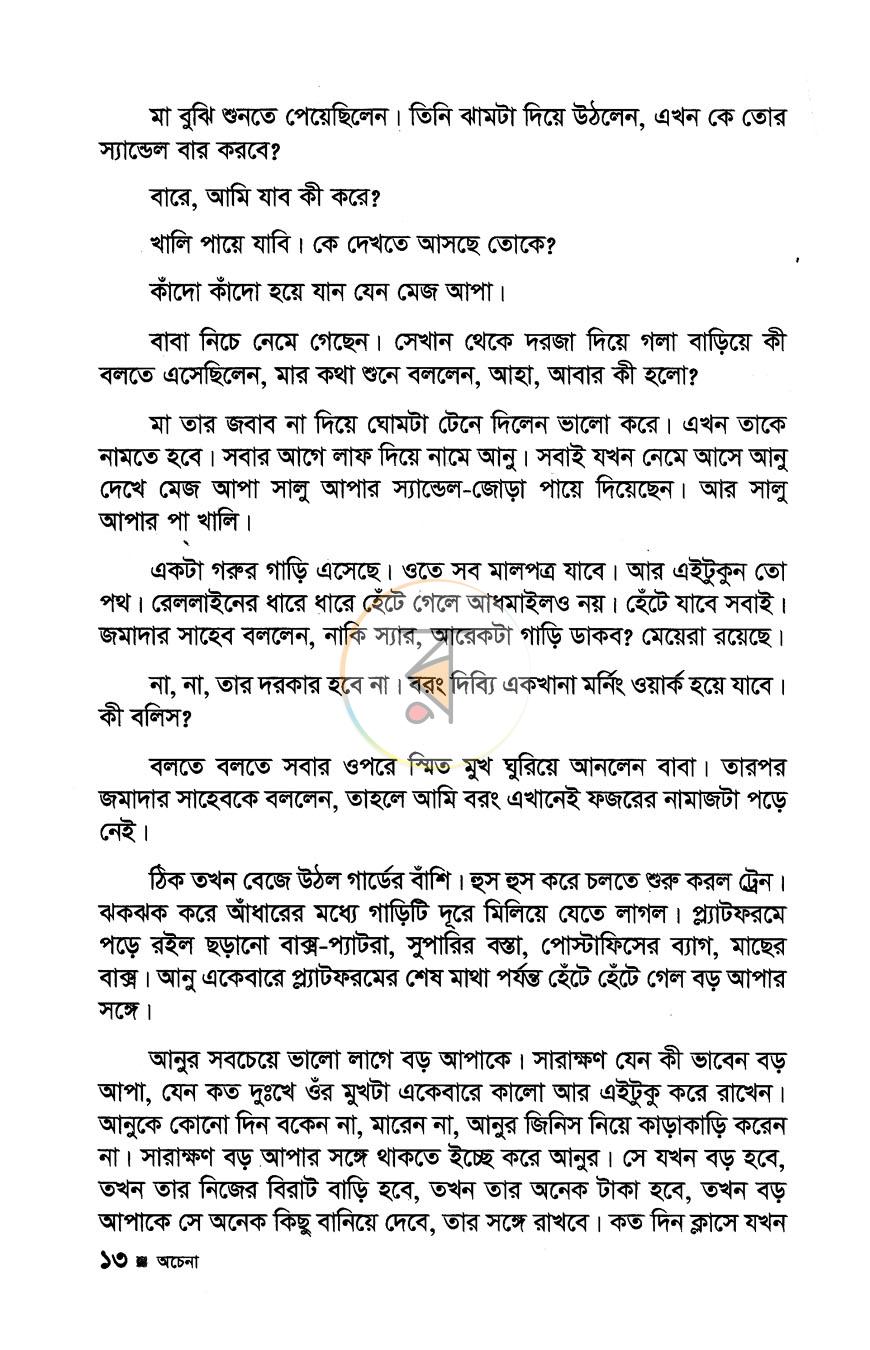 মা বুঝি শুনতে পেয়েছিলেন। তিনি ঝামটা দিয়ে উঠলেন, এখন কে তোর স্যান্ডেল বার করবে?

বারে, আমি যাব কী করে?

খালি পায়ে যাবি। কে দেখতে আসছে তোকে?

কাঁদো কাঁদো হয়ে যান যেন মেজ আপা।

বাবা নিচে নেমে গেছেন। সেখান থেকে দরজা দিয়ে গলা বাড়িয়ে কী বলতে এসেছিলেন, মার কথা শুনে বললেন, আহা, আবার কী হলো?

মা তার জবাব না দিয়ে ঘোমটা টেনে দিলেন ভালো করে। এখন তাকে নামতে হবে। সবার আগে লাফ দিয়ে নামে আনু। সবাই যখন নেমে আসে আনু দেখে মেজ আপা সালু আপার স্যান্ডেল-জোড়া পায়ে দিয়েছেন। আর সালু আপার পা খালি।

একটা গরুর গাড়ি এসেছে। ওতে সব মালপত্র যাবে। আর এইটুকুন তো পথ। রেললাইনের ধারে ধারে হেঁটে গেলে আধমাইলও নয়। হেঁটে যাবে সবাই। জমাদার সাহেব বললেন, নাকি স্যার, আরেকটা গাড়ি ডাকব? মেয়েরা রয়েছে।

না, না, তার দরকার হবে না। বরং দিব্যি একখানা মর্নিং ওয়ার্ক হয়ে যাবে। কী বলিস?

বলতে বলতে সবার ওপরে স্মিত মুখ ঘুরিয়ে আনলেন বাবা। তারপর জমাদার সাহেবকে বললেন, তাহলে আমি বরং এখানেই ফজরের নামাজটা পড়ে নেই।

ঠিক তখন বেজে উঠল গার্ডের বাঁশি। হুস হুস করে চলতে শুরু করল ট্রেন। ঝকঝক করে আঁধারের মধ্যে গাড়িটি দূরে মিলিয়ে যেতে লাগল। প্ল্যাটফরমে পড়ে রইল ছড়ানো বাক্স-প্যাটরা, সুপারির বস্তা, পোস্টাফিসের ব্যাগ, মাছের বাক্স। আনু একেবারে প্ল্যাটফরমের শেষ মাথা পর্যন্ত হেঁটে হেঁটে গেল বড় আপার সঙ্গে।

আনুর সবচেয়ে ভালো লাগে বড় আপাকে। সারাক্ষণ যেন কী ভাবেন বড় আপা, যেন কত দুঃখে ওঁর মুখটা একেবারে কালো আর এইটুকু করে রাখেন। আনুকে কোনো দিন বকেন না, মারেন না, আনুর জিনিস নিয়ে কাড়াকাড়ি করেন না। সারাক্ষণ বড় আপার সঙ্গে থাকতে ইচ্ছে করে আনুর। সে যখন বড় হবে, তখন তার নিজের বিরাট বাড়ি হবে, তখন তার অনেক টাকা হবে, তখন বড় আপাকে সে অনেক কিছু বানিয়ে দেবে, তার সঙ্গে রাখবে। কত দিন ক্লাসে যখন

১৩ ■ অচেনা